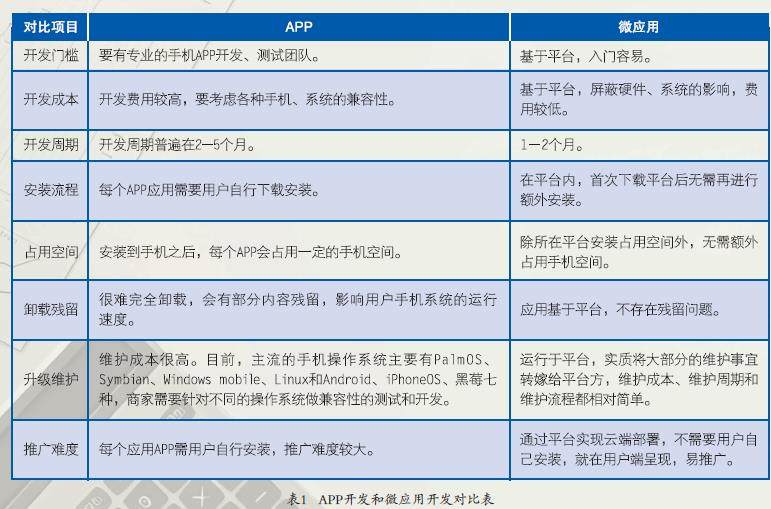 | 对比项目 | APP | 微应用 |
|---|---|---|
| 开发门槛 | 要有专业的手机APP开发、测试团队。 | 基于平台，入门容易。 |
| 开发成本 | 开发费用较高，要考虑各种手机、系统的兼容性。 | 基于平台，屏蔽硬件、系统的影响，费用较低。 |
| 开发周期 | 开发周期普遍在2—5个月。 | 1—2个月。 |
| 安装流程 | 每个APP应用需要用户自行下载安装。 | 在平台内，首次下载平台后无需再进行额外安装。 |
| 占用空间 | 安装到手机之后，每个APP会占用一定的手机空间。 | 除所在平台安装占用空间外，无需额外占用手机空间。 |
| 卸载残留 | 很难完全卸载，会有部分内容残留，影响用户手机系统的运行速度。 | 应用基于平台，不存在残留问题。 |
| 升级维护 | 维护成本很高。目前，主流的手机操作系统主要有PalmOS、Symbian、Windows mobile、Linux和Android、iPhoneOS、黑莓七种，商家需要针对不同的操作系统做兼容性的测试和开发。 | 运行于平台，实质将大部分的维护事宜转嫁给平台方，维护成本、维护周期和维护流程都相对简单。 |
| 推广难度 | 每个应用APP需用户自行安装，推广难度较大。 | 通过平台实现云端部署，不需要用户自己安装，就在用户端呈现，易推广。 |

表1 APP开发和微应用开发对比表